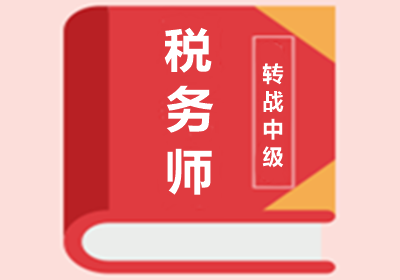 税务师

转战中级